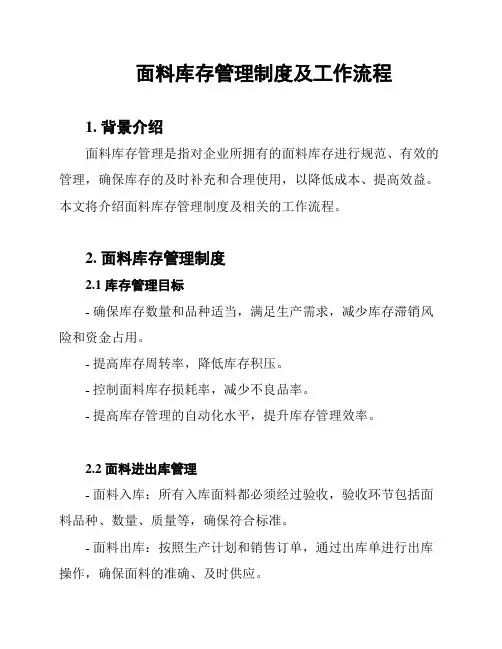 面料库存管理制度及工作流程

1. 背景介绍

面料库存管理是指对企业所拥有的面料库存进行规范、有效的管理，确保库存的及时补充和合理使用，以降低成本、提高效益。本文将介绍面料库存管理制度及相关的工作流程。

2. 面料库存管理制度

2.1 库存管理目标

- 确保库存数量和品种适当，满足生产需求，减少库存滞销风险和资金占用。

- 提高库存周转率，降低库存积压。

- 控制面料库存损耗率，减少不良品率。

- 提高库存管理的自动化水平，提升库存管理效率。

2.2 面料进出库管理

- 面料入库：所有入库面料都必须经过验收，验收环节包括面料品种、数量、质量等，确保符合标准。

- 面料出库：按照生产计划和销售订单，通过出库单进行出库操作，确保面料的准确、及时供应。